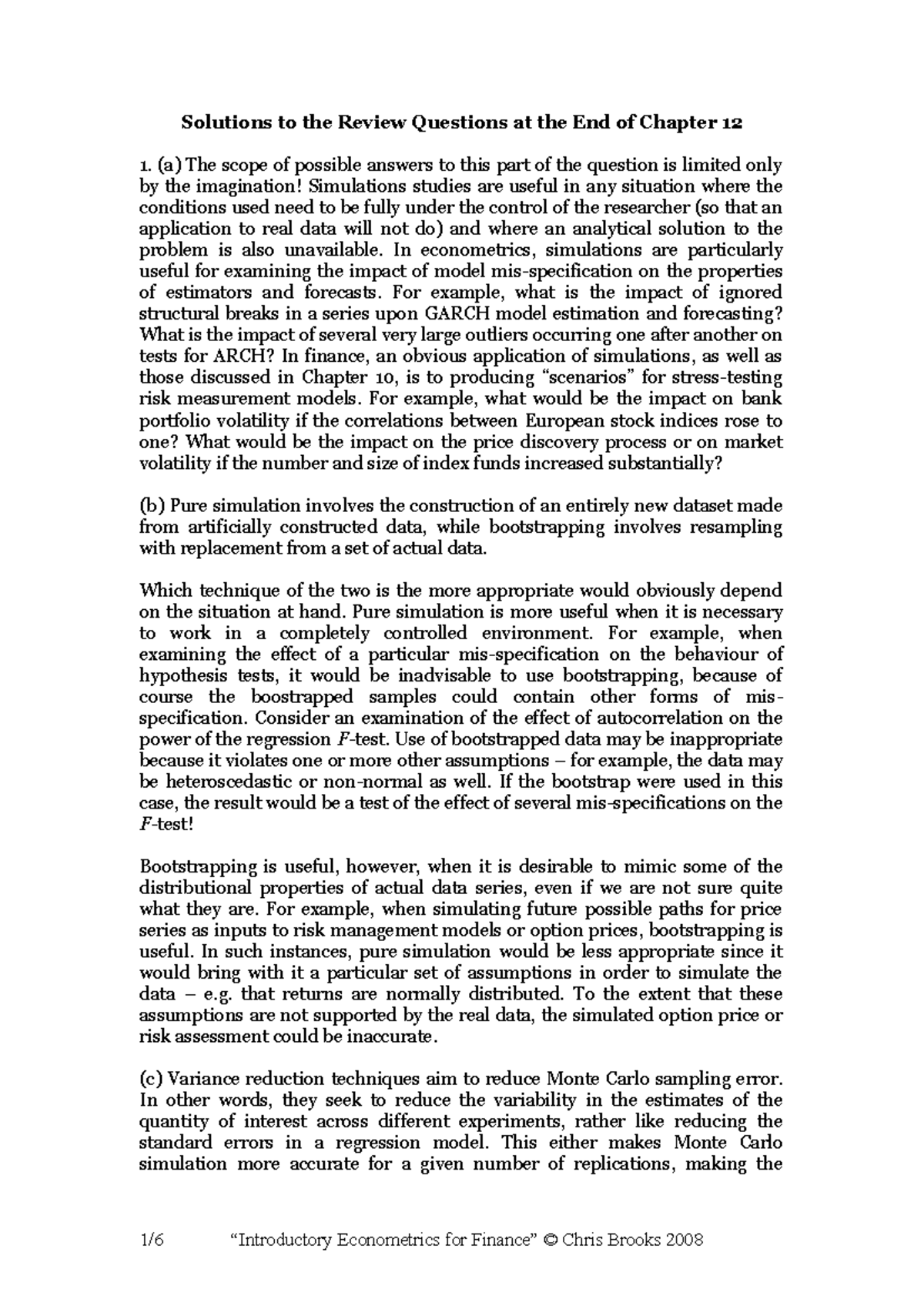 Solutions to the Review Questions at the End of Chapter 12

1. (a) The scope of possible answers to this part of the question is limited only by the imagination! Simulations studies are useful in any situation where the conditions used need to be fully under the control of the researcher (so that an application to real data will not do) and where an analytical solution to the problem is also unavailable. In econometrics, simulations are particularly useful for examining the impact of model mis-specification on the properties of estimators and forecasts. For example, what is the impact of ignored structural breaks in a series upon GARCH model estimation and forecasting? What is the impact of several very large outliers occurring one after another on tests for ARCH? In finance, an obvious application of simulations, as well as those discussed in Chapter 10, is to producing "scenarios" for stress-testing risk measurement models. For example, what would be the impact on bank portfolio volatility if the correlations between European stock indices rose to one? What would be the impact on the price discovery process or on market volatility if the number and size of index funds increased substantially?

(b) Pure simulation involves the construction of an entirely new dataset made from artificially constructed data, while bootstrapping involves resampling with replacement from a set of actual data.

Which technique of the two is the more appropriate would obviously depend on the situation at hand. Pure simulation is more useful when it is necessary to work in a completely controlled environment. For example, when examining the effect of a particular mis-specification on the behaviour of hypothesis tests, it would be inadvisable to use bootstrapping, because of course the boostrapped samples could contain other forms of mis-specification. Consider an examination of the effect of autocorrelation on the power of the regression F-test. Use of bootstrapped data may be inappropriate because it violates one or more other assumptions – for example, the data may be heteroscedastic or non-normal as well. If the bootstrap were used in this case, the result would be a test of the effect of several mis-specifications on the F-test!

Bootstrapping is useful, however, when it is desirable to mimic some of the distributional properties of actual data series, even if we are not sure quite what they are. For example, when simulating future possible paths for price series as inputs to risk management models or option prices, bootstrapping is useful. In such instances, pure simulation would be less appropriate since it would bring with it a particular set of assumptions in order to simulate the data – e.g. that returns are normally distributed. To the extent that these assumptions are not supported by the real data, the simulated option price or risk assessment could be inaccurate.

(c) Variance reduction techniques aim to reduce Monte Carlo sampling error. In other words, they seek to reduce the variability in the estimates of the quantity of interest across different experiments, rather like reducing the standard errors in a regression model. This either makes Monte Carlo simulation more accurate for a given number of replications, making the

1/6 "Introductory Econometrics for Finance" © Chris Brooks 2008